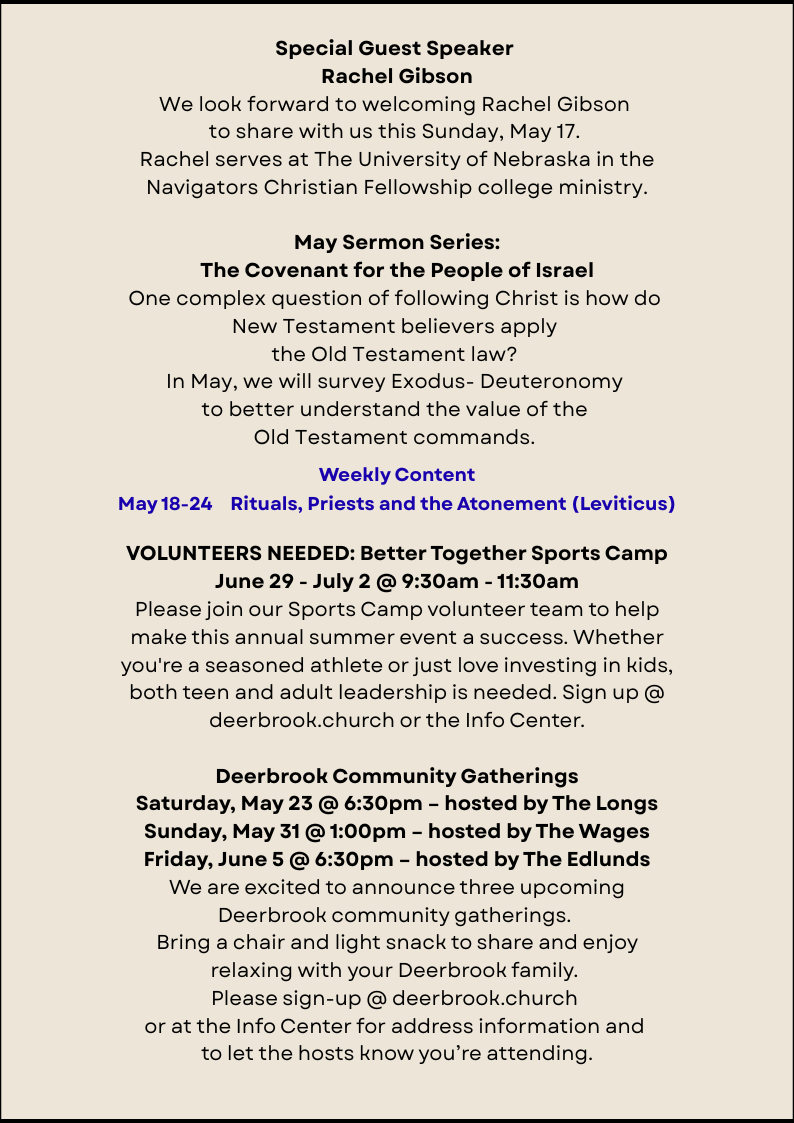 Special Guest Speaker
Rachel Gibson

We look forward to welcoming Rachel Gibson to share with us this Sunday, May 17. Rachel serves at The University of Nebraska in the Navigators Christian Fellowship college ministry.

May Sermon Series:
The Covenant for the People of Israel

One complex question of following Christ is how do New Testament believers apply the Old Testament law? In May, we will survey Exodus- Deuteronomy to better understand the value of the Old Testament commands.

Weekly Content
May 18-24 Rituals, Priests and the Atonement (Leviticus)

VOLUNTEERS NEEDED: Better Together Sports Camp
June 29 - July 2 @ 9:30am - 11:30am

Please join our Sports Camp volunteer team to help make this annual summer event a success. Whether you're a seasoned athlete or just love investing in kids, both teen and adult leadership is needed. Sign up @ deerbrook.church or the Info Center.

Deerbrook Community Gatherings
Saturday, May 23 @ 6:30pm – hosted by The Longs
Sunday, May 31 @ 1:00pm – hosted by The Wages
Friday, June 5 @ 6:30pm – hosted by The Edlunds

We are excited to announce three upcoming Deerbrook community gatherings. Bring a chair and light snack to share and enjoy relaxing with your Deerbrook family. Please sign-up @ deerbrook.church or at the Info Center for address information and to let the hosts know you're attending.